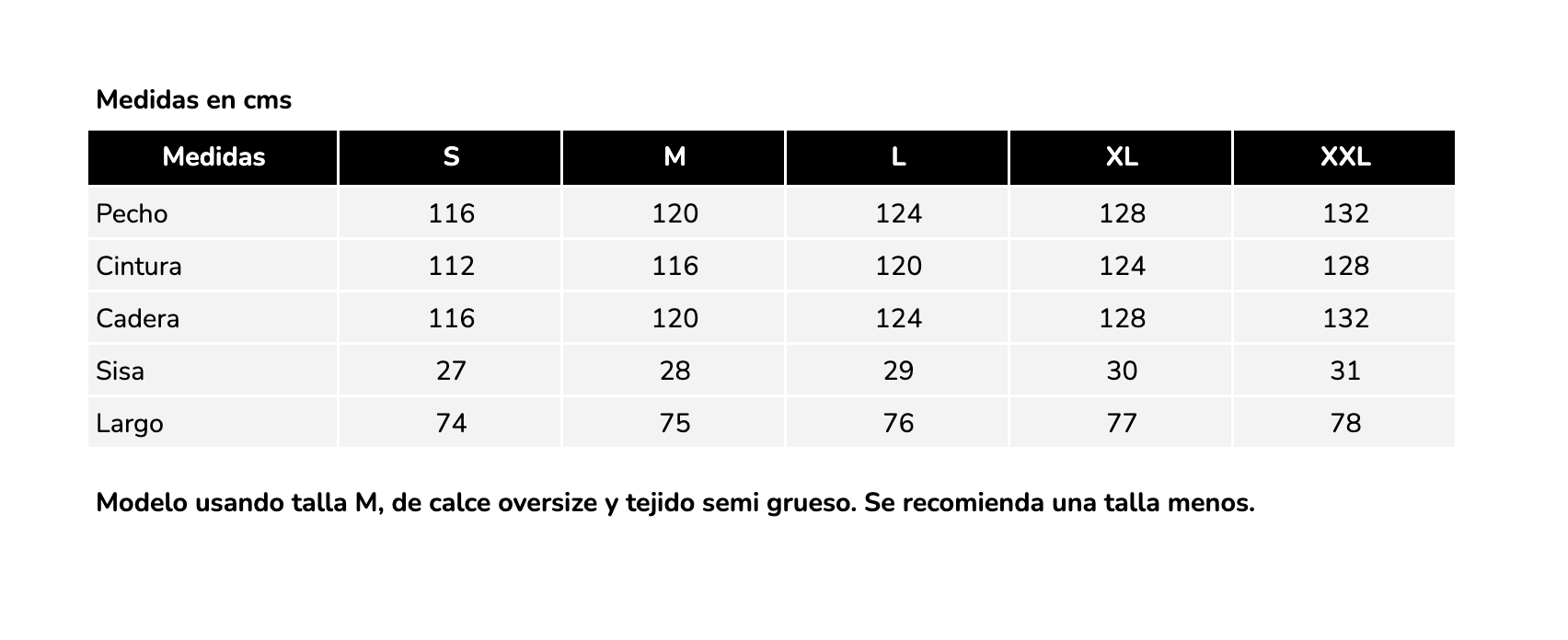 Medidas en cms

| Medidas | S | M | L | XL | XXL |
|---|---|---|---|---|---|
| Pecho | 116 | 120 | 124 | 128 | 132 |
| Cintura | 112 | 116 | 120 | 124 | 128 |
| Cadera | 116 | 120 | 124 | 128 | 132 |
| Sisa | 27 | 28 | 29 | 30 | 31 |
| Largo | 74 | 75 | 76 | 77 | 78 |

Modelo usando talla M, de calce oversize y tejido semi grueso. Se recomienda una talla menos.